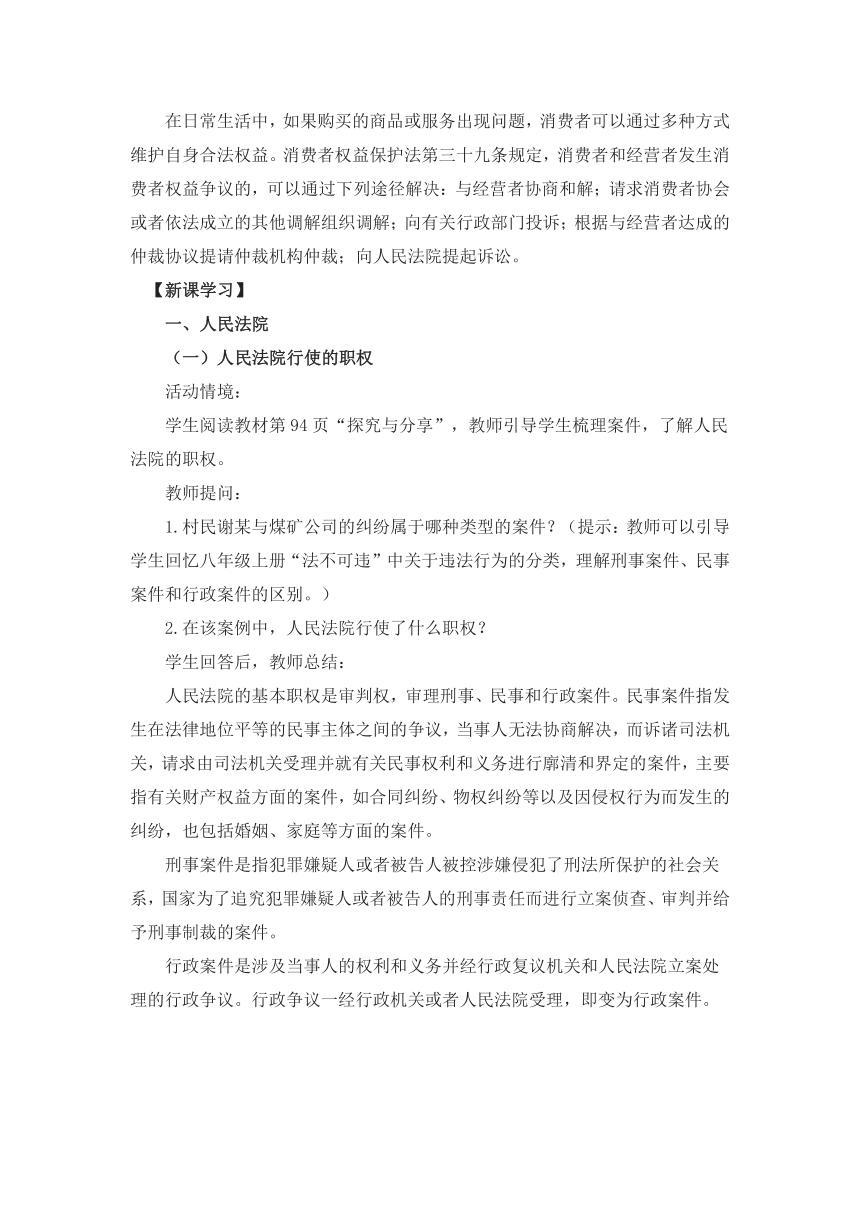 在日常生活中，如果购买的商品或服务出现问题，消费者可以通过多种方式维护自身合法权益。消费者权益保护法第三十九条规定，消费者和经营者发生消费者权益争议的，可以通过下列途径解决：与经营者协商和解；请求消费者协会或者依法成立的其他调解组织调解；向有关行政部门投诉；根据与经营者达成的仲裁协议提请仲裁机构仲裁；向人民法院提起诉讼。

【新课学习】

一、人民法院

（一）人民法院行使的职权

活动情境：

学生阅读教材第 94 页“探究与分享”，教师引导学生梳理案件，了解人民法院的职权。

教师提问：

1.村民谢某与煤矿公司的纠纷属于哪种类型的案件？（提示：教师可以引导学生回忆八年级上册“法不可违”中关于违法行为的分类，理解刑事案件、民事案件和行政案件的区别。）

2.在该案例中，人民法院行使了什么职权？

学生回答后，教师总结：

人民法院的基本职权是审判权，审理刑事、民事和行政案件。民事案件指发生在法律地位平等的民事主体之间的争议，当事人无法协商解决，而诉诸司法机关，请求由司法机关受理并就有关民事权利和义务进行廓清和界定的案件，主要指有关财产权益方面的案件，如合同纠纷、物权纠纷等以及因侵权行为而发生的纠纷，也包括婚姻、家庭等方面的案件。

刑事案件是指犯罪嫌疑人或者被告人被控涉嫌侵犯了刑法所保护的社会关系，国家为了追究犯罪嫌疑人或者被告人的刑事责任而进行立案侦查、审判并给予刑事制裁的案件。

行政案件是涉及当事人的权利和义务并经行政复议机关和人民法院立案处理的行政争议。行政争议一经行政机关或者人民法院受理，即变为行政案件。